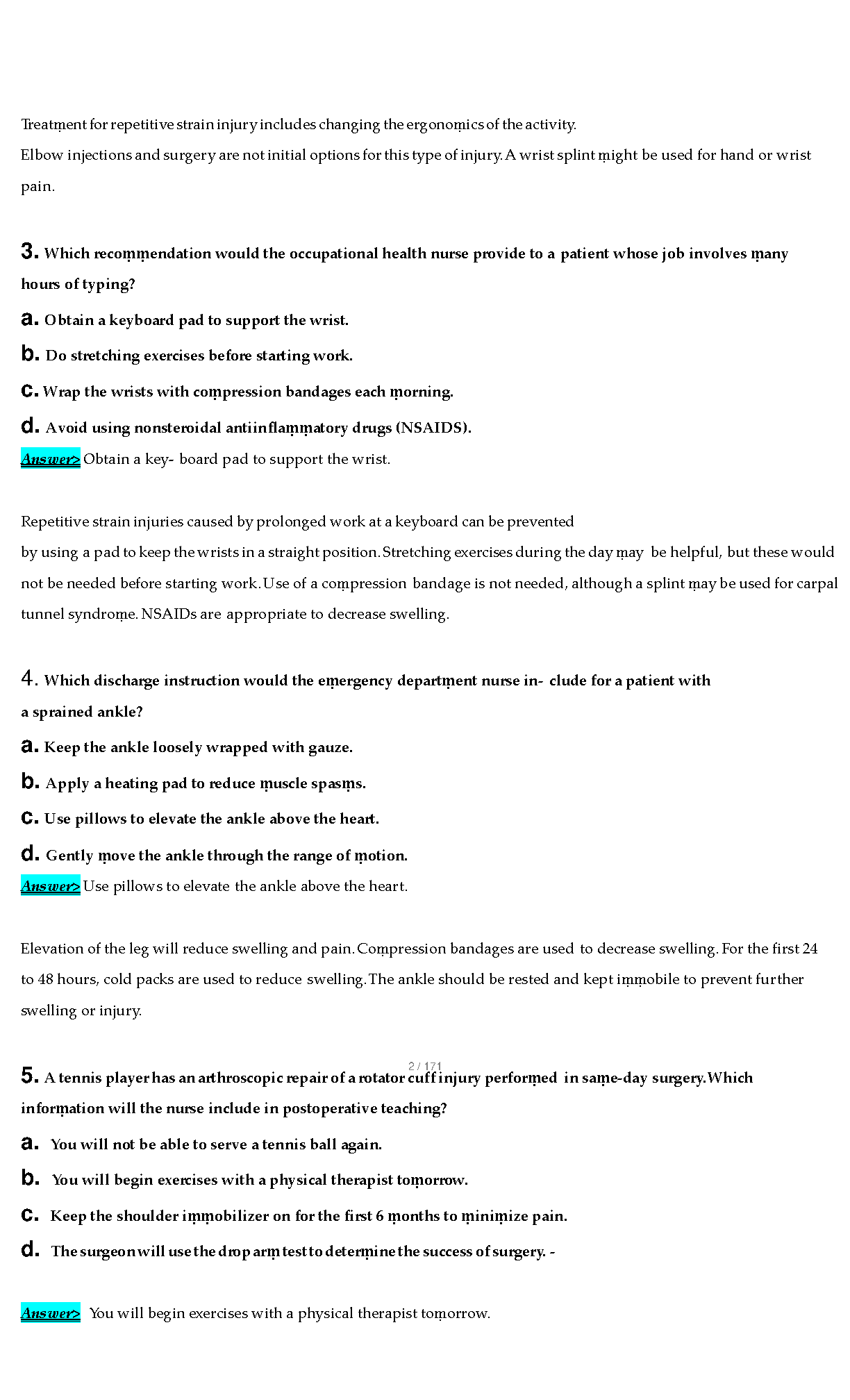 Treatment for repetitive strain injury includes changing the ergonomics of the activity.
Elbow injections and surgery are not initial options for this type of injury. A wrist splint might be used for hand or wrist pain.

3. Which recommendation would the occupational health nurse provide to a patient whose job involves many hours of typing?

a. Obtain a keyboard pad to support the wrist.

b. Do stretching exercises before starting work.

c. Wrap the wrists with compression bandages each morning.

d. Avoid using nonsteroidal antiinflammatory drugs (NSAIDS).

Answer> Obtain a key- board pad to support the wrist.

Repetitive strain injuries caused by prolonged work at a keyboard can be prevented
by using a pad to keep the wrists in a straight position. Stretching exercises during the day may be helpful, but these would not be needed before starting work. Use of a compression bandage is not needed, although a splint may be used for carpal tunnel syndrome. NSAIDs are appropriate to decrease swelling.

4. Which discharge instruction would the emergency department nurse in- clude for a patient with a sprained ankle?

a. Keep the ankle loosely wrapped with gauze.

b. Apply a heating pad to reduce muscle spasms.

c. Use pillows to elevate the ankle above the heart.

d. Gently move the ankle through the range of motion.

Answer> Use pillows to elevate the ankle above the heart.

Elevation of the leg will reduce swelling and pain. Compression bandages are used to decrease swelling. For the first 24 to 48 hours, cold packs are used to reduce swelling. The ankle should be rested and kept immobile to prevent further swelling or injury.

2 / 171

5. A tennis player has an arthroscopic repair of a rotator cuff injury performed in same-day surgery. Which information will the nurse include in postoperative teaching?

a. You will not be able to serve a tennis ball again.

b. You will begin exercises with a physical therapist tomorrow.

c. Keep the shoulder immobilizer on for the first 6 months to minimize pain.

d. The surgeon will use the drop arm test to determine the success of surgery. -

Answer> You will begin exercises with a physical therapist tomorrow.